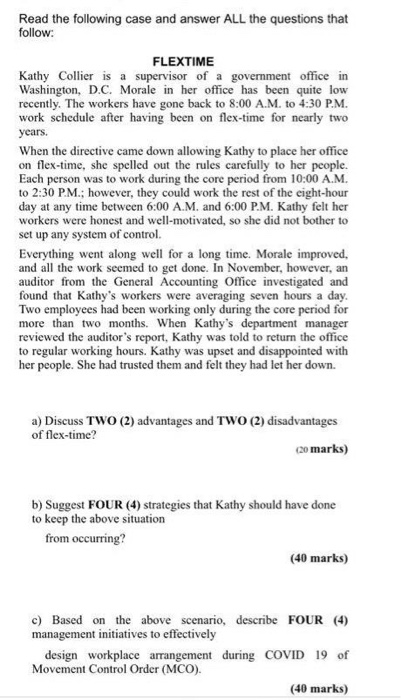 Read the following case and answer ALL the questions that follow:

FLEXTIME

Kathy Collier is a supervisor of a government office in Washington, D.C. Morale in her office has been quite low recently. The workers have gone back to 8:00 A.M. to 4:30 P.M. work schedule after having been on flex-time for nearly two years.

When the directive came down allowing Kathy to place her office on flex-time, she spelled out the rules carefully to her people. Each person was to work during the core period from 10:00 A.M. to 2:30 P.M.; however, they could work the rest of the eight-hour day at any time between 6:00 A.M. and 6:00 P.M. Kathy felt her workers were honest and well-motivated, so she did not bother to set up any system of control.

Everything went along well for a long time. Morale improved, and all the work seemed to get done. In November, however, an auditor from the General Accounting Office investigated and found that Kathy's workers were averaging seven hours a day. Two employees had been working only during the core period for more than two months. When Kathy's department manager reviewed the auditor's report, Kathy was told to return the office to regular working hours. Kathy was upset and disappointed with her people. She had trusted them and felt they had let her down.

a) Discuss TWO (2) advantages and TWO (2) disadvantages of flex-time?

(20 marks)

b) Suggest FOUR (4) strategies that Kathy should have done to keep the above situation

from occurring?

(40 marks)

c) Based on the above scenario, describe FOUR (4) management initiatives to effectively

design workplace arrangement during COVID 19 of Movement Control Order (MCO).

(40 marks)